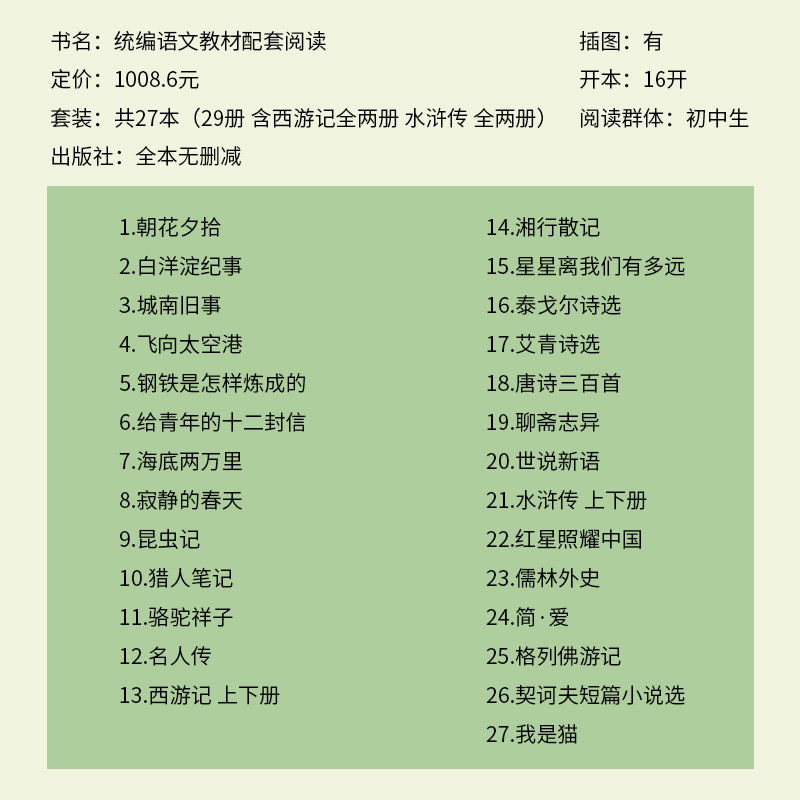 书名：统编语文教材配套阅读

定价：1008.6元

套装：共27本（29册 含西游记全两册 水浒传 全两册）

出版社：全本无删减

插图：有

开本：16开

阅读群体：初中生

1.朝花夕拾
2.白洋淀纪事
3.城南旧事
4.飞向太空港
5.钢铁是怎样炼成的
6.给青年的十二封信
7.海底两万里
8.寂静的春天
9.昆虫记
10.猎人笔记
11.骆驼祥子
12.名人传
13.西游记 上下册

14.湘行散记
15.星星离我们有多远
16.泰戈尔诗选
17.艾青诗选
18.唐诗三百首
19.聊斋志异
20.世说新语
21.水浒传 上下册
22.红星照耀中国
23.儒林外史
24.简·爱
25.格列佛游记
26.契诃夫短篇小说选
27.我是猫